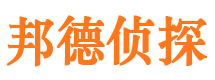 邦德侦探